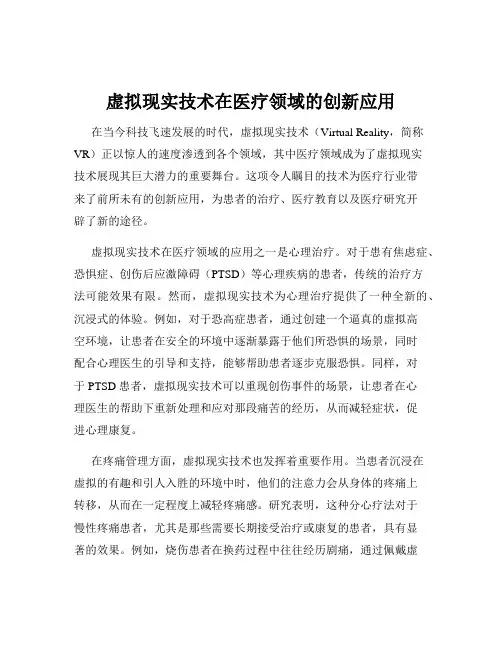 虚拟现实技术在医疗领域的创新应用

在当今科技飞速发展的时代，虚拟现实技术（Virtual Reality，简称VR）正以惊人的速度渗透到各个领域，其中医疗领域成为了虚拟现实技术展现其巨大潜力的重要舞台。这项令人瞩目的技术为医疗行业带来了前所未有的创新应用，为患者的治疗、医疗教育以及医疗研究开辟了新的途径。

虚拟现实技术在医疗领域的应用之一是心理治疗。对于患有焦虑症、恐惧症、创伤后应激障碍（PTSD）等心理疾病的患者，传统的治疗方法可能效果有限。然而，虚拟现实技术为心理治疗提供了一种全新的、沉浸式的体验。例如，对于恐高症患者，通过创建一个逼真的虚拟高空环境，让患者在安全的环境中逐渐暴露于他们所恐惧的场景，同时配合心理医生的引导和支持，能够帮助患者逐步克服恐惧。同样，对于PTSD患者，虚拟现实技术可以重现创伤事件的场景，让患者在心理医生的帮助下重新处理和应对那段痛苦的经历，从而减轻症状，促进心理康复。

在疼痛管理方面，虚拟现实技术也发挥着重要作用。当患者沉浸在虚拟的有趣和引人入胜的环境中时，他们的注意力会从身体的疼痛上转移，从而在一定程度上减轻疼痛感。研究表明，这种分心疗法对于慢性疼痛患者，尤其是那些需要长期接受治疗或康复的患者，具有显著的效果。例如，烧伤患者在换药过程中往往经历剧痛，通过佩戴虚